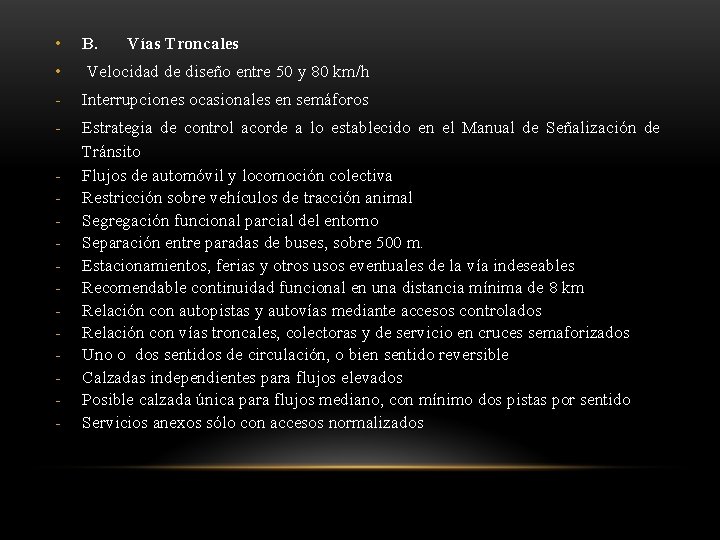 • B. Vías Troncales
• Velocidad de diseño entre 50 y 80 km/h
- Interrupciones ocasionales en semáforos
- Estrategia de control acorde a lo establecido en el Manual de Señalización de Tránsito
- Flujos de automóvil y locomoción colectiva
- Restricción sobre vehículos de tracción animal
- Segregación funcional parcial del entorno
- Separación entre paradas de buses, sobre 500 m.
- Estacionamientos, ferias y otros usos eventuales de la vía indeseables
- Recomendable continuidad funcional en una distancia mínima de 8 km
- Relación con autopistas y autovías mediante accesos controlados
- Relación con vías troncales, colectoras y de servicio en cruces semaforizados
- Uno o dos sentidos de circulación, o bien sentido reversible
- Calzadas independientes para flujos elevados
- Posible calzada única para flujos mediano, con mínimo dos pistas por sentido
- Servicios anexos sólo con accesos normalizados